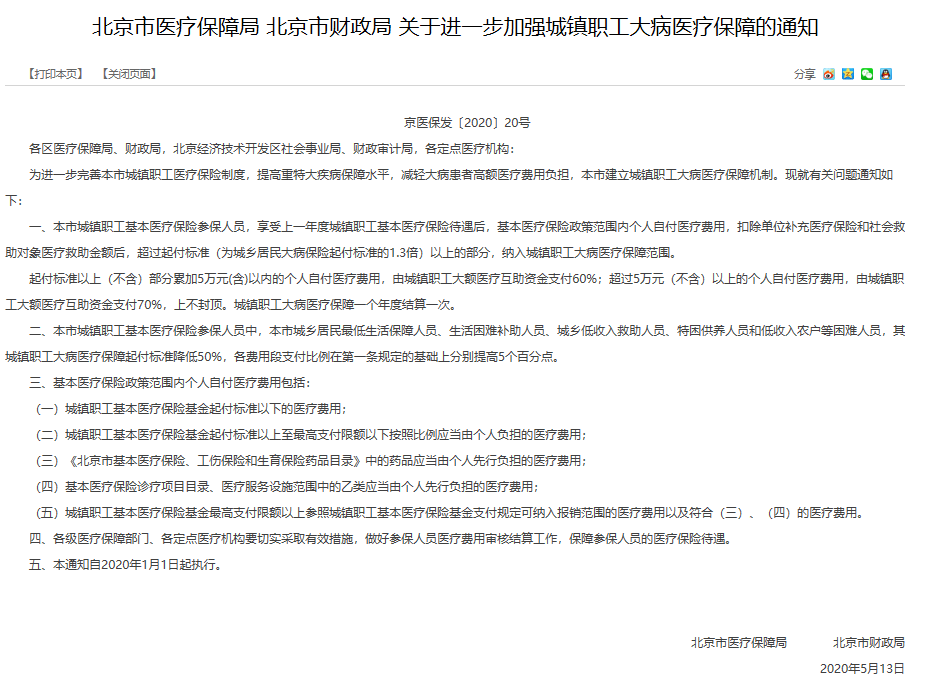 北京市医疗保障局 北京市财政局 关于进一步加强城镇职工大病医疗保障的通知

【打印本页】 【关闭页面】

分享

京医保发〔2020〕20号

各区医疗保障局、财政局，北京经济技术开发区社会事业局、财政审计局，各定点医疗机构：

为进一步完善本市城镇职工医疗保险制度，提高重特大疾病保障水平，减轻大病患者高额医疗费用负担，本市建立城镇职工大病医疗保障机制。现就有关问题通知如下：

一、本市城镇职工基本医疗保险参保人员，享受上一年度城镇职工基本医疗保险待遇后，基本医疗保险政策范围内个人自付医疗费用，扣除单位补充医疗保险和社会救助对象医疗救助金额后，超过起付标准（为城乡居民大病保险起付标准的1.3倍）以上的部分，纳入城镇职工大病医疗保障范围。

起付标准以上（不含）部分累加5万元(含)以内的个人自付医疗费用，由城镇职工大额医疗互助资金支付60%；超过5万元（不含）以上的个人自付医疗费用，由城镇职工大额医疗互助资金支付70%，上不封顶。城镇职工大病医疗保障一个年度结算一次。

二、本市城镇职工基本医疗保险参保人员中，本市城乡居民最低生活保障人员、生活困难补助人员、城乡低收入救助人员、特困供养人员和低收入农户等困难人员，其城镇职工大病医疗保障起付标准降低50%，各费用段支付比例在第一条规定的基础上分别提高5个百分点。

三、基本医疗保险政策范围内个人自付医疗费用包括：

（一）城镇职工基本医疗保险基金起付标准以下的医疗费用；

（二）城镇职工基本医疗保险基金起付标准以上至最高支付限额以下按照比例应当由个人负担的医疗费用；

（三）《北京市基本医疗保险、工伤保险和生育保险药品目录》中的药品应当由个人先行负担的医疗费用；

（四）基本医疗保险诊疗项目目录、医疗服务设施范围中的乙类应当由个人先行负担的医疗费用；

（五）城镇职工基本医疗保险基金最高支付限额以上参照城镇职工基本医疗保险基金支付规定可纳入报销范围的医疗费用以及符合（三）、（四）的医疗费用。

四、各级医疗保障部门、各定点医疗机构要切实采取有效措施，做好参保人员医疗费用审核结算工作，保障参保人员的医疗保险待遇。

五、本通知自2020年1月1日起执行。

北京市医疗保障局 北京市财政局

2020年5月13日